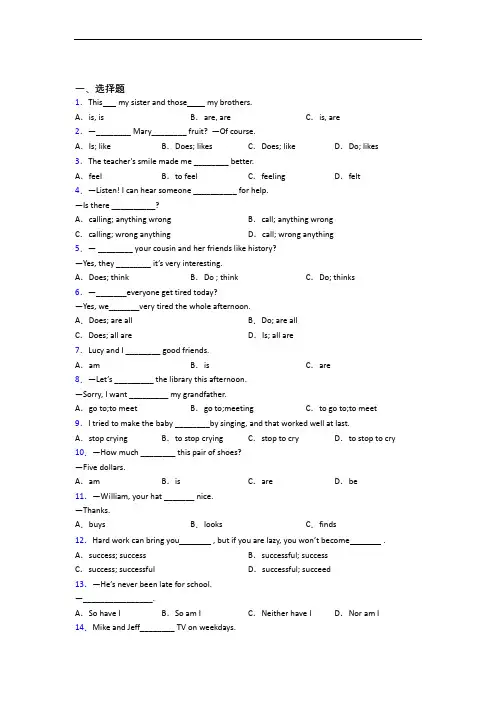 一、选择题

1. This___ my sister and those____ my brothers.

A. is, is　　B. are, are　　C. is, are

2. —________ Mary________ fruit? —Of course.

A. Is; like　　B. Does; likes　　C. Does; like　　D. Do; likes

3. The teacher's smile made me ________ better.

A. feel　　B. to feel　　C. feeling　　D. felt

4. —Listen! I can hear someone __________ for help.

—Is there __________?

A. calling; anything wrong　　B. call; anything wrong

C. calling; wrong anything　　D. call; wrong anything

5. — ________ your cousin and her friends like history?

—Yes, they ________ it's very interesting.

A. Does; think　　B. Do ; think　　C. Do; thinks

6. —_______everyone get tired today?

—Yes, we_______very tired the whole afternoon.

A. Does; are all　　B. Do; are all

C. Does; all are　　D. Is; all are

7. Lucy and I ________ good friends.

A. am　　B. is　　C. are

8. —Let's _________ the library this afternoon.

—Sorry, I want _________ my grandfather.

A. go to;to meet　　B. go to;meeting　　C. to go to;to meet

9. I tried to make the baby ________by singing, and that worked well at last.

A. stop crying　　B. to stop crying　　C. stop to cry　　D. to stop to cry

10. —How much ________ this pair of shoes?

—Five dollars.

A. am　　B. is　　C. are　　D. be

11. —William, your hat _______ nice.

—Thanks.

A. buys　　B. looks　　C. finds

12. Hard work can bring you_______ , but if you are lazy, you won't become_______ .

A. success; success　　B. successful; success

C. success; successful　　D. successful; succeed

13. —He's never been late for school.

—________________.

A. So have I　　B. So am I　　C. Neither have I　　D. Nor am I

14. Mike and Jeff________ TV on weekdays.